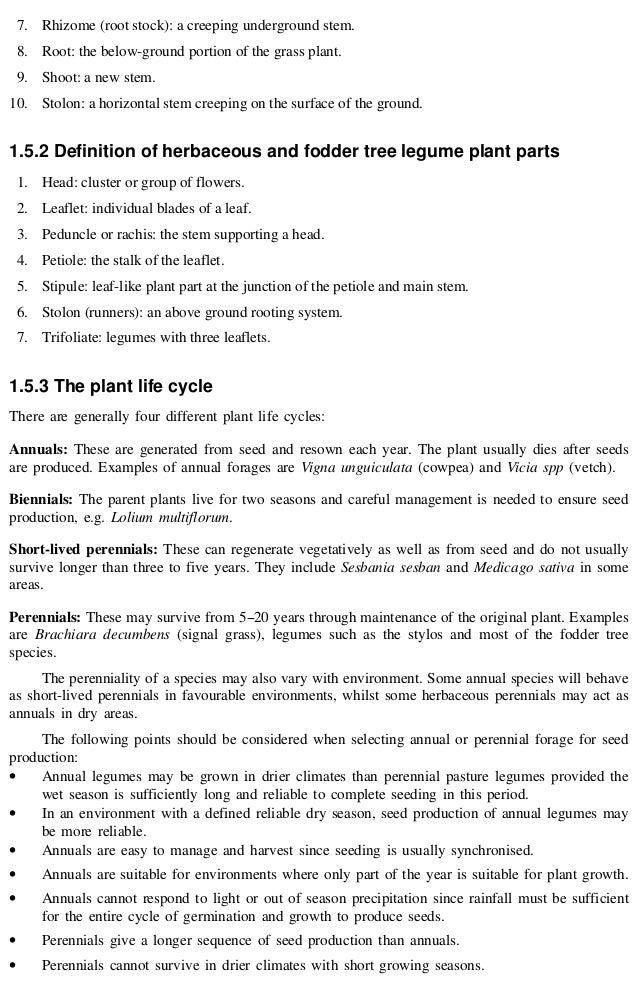 7. Rhizome (root stock): a creeping underground stem.
8. Root: the below-ground portion of the grass plant.
9. Shoot: a new stem.
10. Stolon: a horizontal stem creeping on the surface of the ground.

1.5.2 Definition of herbaceous and fodder tree legume plant parts

1. Head: cluster or group of flowers.
2. Leaflet: individual blades of a leaf.
3. Peduncle or rachis: the stem supporting a head.
4. Petiole: the stalk of the leaflet.
5. Stipule: leaf-like plant part at the junction of the petiole and main stem.
6. Stolon (runners): an above ground rooting system.
7. Trifoliate: legumes with three leaflets.

1.5.3 The plant life cycle

There are generally four different plant life cycles:

Annuals: These are generated from seed and resown each year. The plant usually dies after seeds are produced. Examples of annual forages are Vigna unguiculata (cowpea) and Vicia spp (vetch).

Biennials: The parent plants live for two seasons and careful management is needed to ensure seed production, e.g. Lolium multiflorum.

Short-lived perennials: These can regenerate vegetatively as well as from seed and do not usually survive longer than three to five years. They include Sesbania sesban and Medicago sativa in some areas.

Perennials: These may survive from 5–20 years through maintenance of the original plant. Examples are Brachiara decumbens (signal grass), legumes such as the stylos and most of the fodder tree species.

The perenniality of a species may also vary with environment. Some annual species will behave as short-lived perennials in favourable environments, whilst some herbaceous perennials may act as annuals in dry areas.

The following points should be considered when selecting annual or perennial forage for seed production:
• Annual legumes may be grown in drier climates than perennial pasture legumes provided the wet season is sufficiently long and reliable to complete seeding in this period.
• In an environment with a defined reliable dry season, seed production of annual legumes may be more reliable.
• Annuals are easy to manage and harvest since seeding is usually synchronised.
• Annuals are suitable for environments where only part of the year is suitable for plant growth.
• Annuals cannot respond to light or out of season precipitation since rainfall must be sufficient for the entire cycle of germination and growth to produce seeds.
• Perennials give a longer sequence of seed production than annuals.
• Perennials cannot survive in drier climates with short growing seasons.